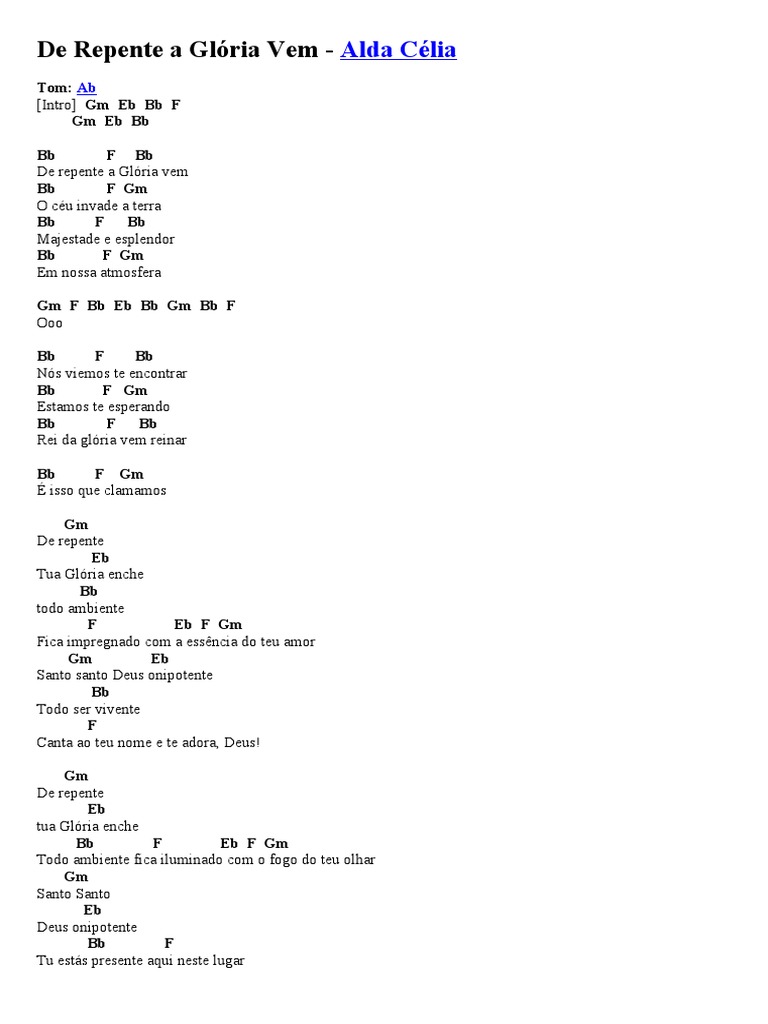 De Repente a Glória Vem - Alda Célia

Tom: Ab
[Intro] Gm Eb Bb F
Gm Eb Bb

Bb F Bb
De repente a Glória vem
Bb F Gm
O céu invade a terra
Bb F Bb
Majestade e esplendor
Bb F Gm
Em nossa atmosfera

Gm F Bb Eb Bb Gm Bb F
Ooo

Bb F Bb
Nós viemos te encontrar
Bb F Gm
Estamos te esperando
Bb F Bb
Rei da glória vem reinar

Bb F Gm
É isso que clamamos

Gm
De repente
Eb
Tua Glória enche
Bb
todo ambiente
F Eb F Gm
Fica impregnado com a essência do teu amor
Gm Eb
Santo santo Deus onipotente
Bb
Todo ser vivente
F
Canta ao teu nome e te adora, Deus!

Gm
De repente
Eb
tua Glória enche
Bb F Eb F Gm
Todo ambiente fica iluminado com o fogo do teu olhar
Gm
Santo Santo
Eb
Deus onipotente
Bb F
Tu estás presente aqui neste lugar